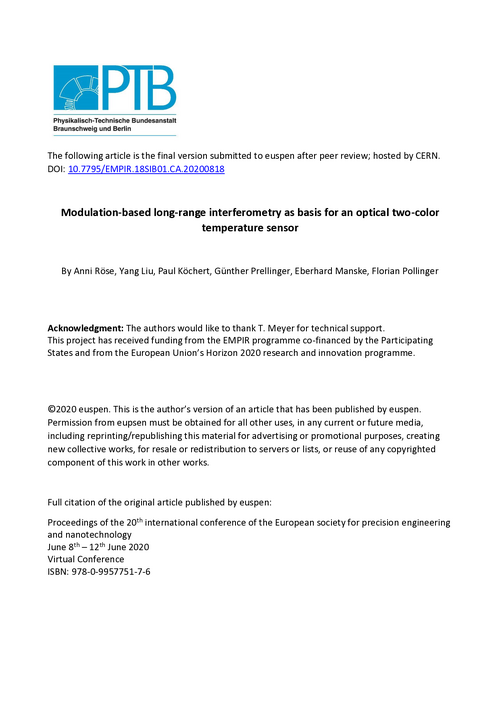 PTB
Physikalisch-Technische Bundesanstalt
Braunschweig und Berlin

The following article is the final version submitted to euspen after peer review; hosted by CERN.
DOI: 10.7795/EMPIR.18SIB01.CA.20200818

Modulation-based long-range interferometry as basis for an optical two-color temperature sensor

By Anni Röse, Yang Liu, Paul Köchert, Günther Prellinger, Eberhard Manske, Florian Pollinger

Acknowledgment: The authors would like to thank T. Meyer for technical support.
This project has received funding from the EMPIR programme co-financed by the Participating States and from the European Union's Horizon 2020 research and innovation programme.

©2020 euspen. This is the author's version of an article that has been published by euspen. Permission from eupsen must be obtained for all other uses, in any current or future media, including reprinting/republishing this material for advertising or promotional purposes, creating new collective works, for resale or redistribution to servers or lists, or reuse of any copyrighted component of this work in other works.

Full citation of the original article published by euspen:

Proceedings of the 20$^{th}$ international conference of the European society for precision engineering and nanotechnology
June 8$^{th}$ – 12$^{th}$ June 2020
Virtual Conference
ISBN: 978-0-9957751-7-6